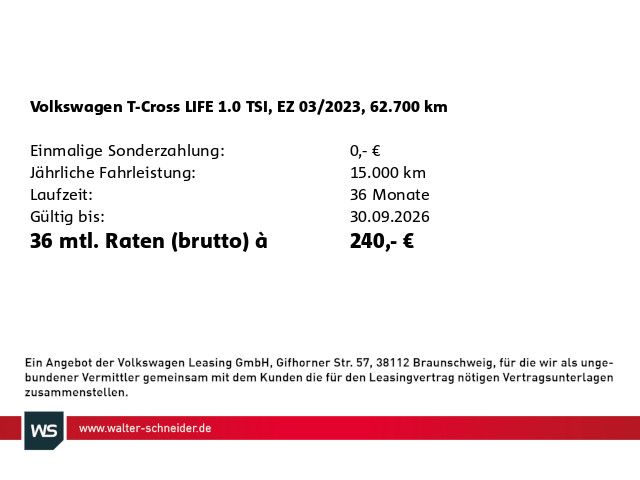 Volkswagen T-Cross LIFE 1.0 TSI, EZ 03/2023, 62.700 km

| | |
|---|---|
| Einmalige Sonderzahlung: | 0,- € |
| Jährliche Fahrleistung: | 15.000 km |
| Laufzeit: | 36 Monate |
| Gültig bis: | 30.09.2026 |
| **36 mtl. Raten (brutto) à** | **240,- €** |

Ein Angebot der Volkswagen Leasing GmbH, Gifhorner Str. 57, 38112 Braunschweig, für die wir als ungebundener Vermittler gemeinsam mit dem Kunden die für den Leasingvertrag nötigen Vertragsunterlagen zusammenstellen.

WS

www.walter-schneider.de